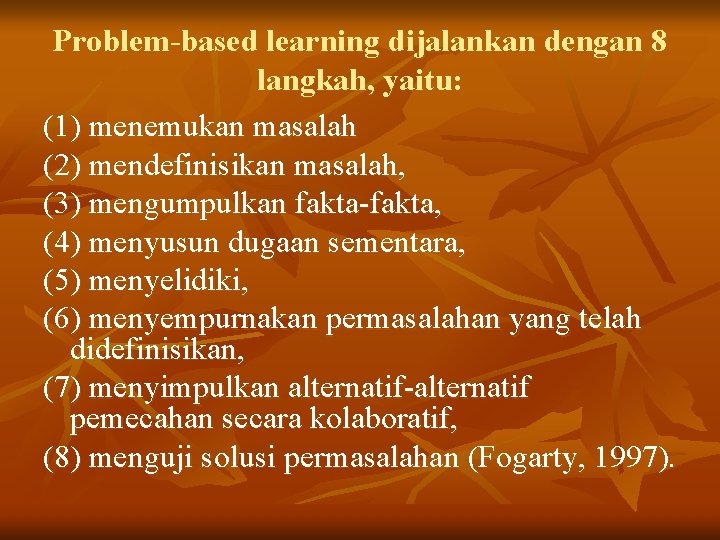 Problem-based learning dijalankan dengan 8 langkah, yaitu:

(1) menemukan masalah
(2) mendefinisikan masalah,
(3) mengumpulkan fakta-fakta,
(4) menyusun dugaan sementara,
(5) menyelidiki,
(6) menyempurnakan permasalahan yang telah didefinisikan,
(7) menyimpulkan alternatif-alternatif pemecahan secara kolaboratif,
(8) menguji solusi permasalahan (Fogarty, 1997).